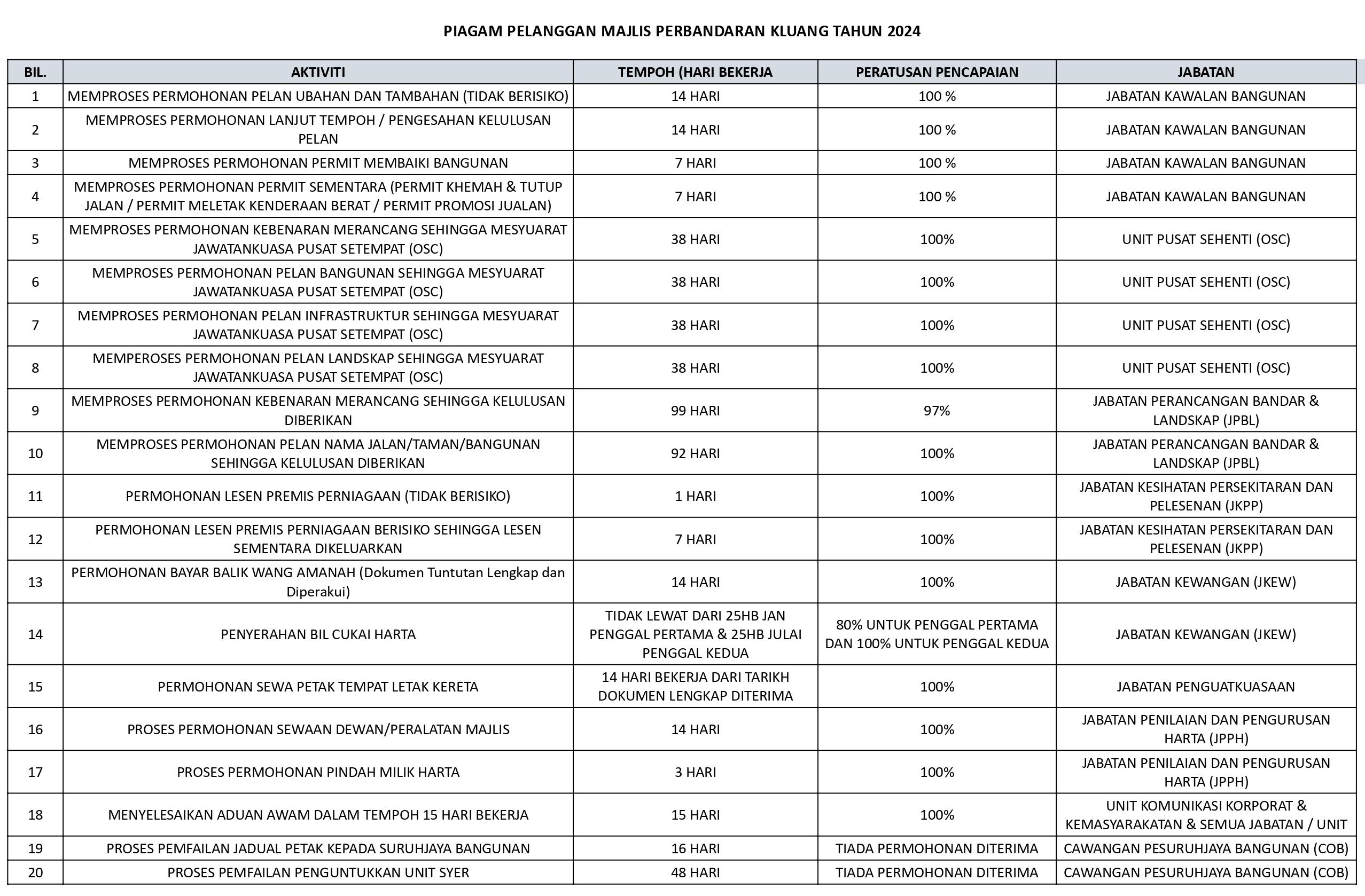 PIAGAM PELANGGAN MAJLIS PERBANDARAN KLUANG TAHUN 2024

| BIL. | AKTIVITI | TEMPOH (HARI BEKERJA | PERATUSAN PENCAPAIAN | JABATAN |
|---|---|---|---|---|
| 1 | MEMPROSES PERMOHONAN PELAN UBAHAN DAN TAMBAHAN (TIDAK BERISIKO) | 14 HARI | 100 % | JABATAN KAWALAN BANGUNAN |
| 2 | MEMPROSES PERMOHONAN LANJUT TEMPOH / PENGESAHAN KELULUSAN PELAN | 14 HARI | 100 % | JABATAN KAWALAN BANGUNAN |
| 3 | MEMPROSES PERMOHONAN PERMIT MEMBAIKI BANGUNAN | 7 HARI | 100 % | JABATAN KAWALAN BANGUNAN |
| 4 | MEMPROSES PERMOHONAN PERMIT SEMENTARA (PERMIT KHEMAH & TUTUP JALAN / PERMIT MELETAK KENDERAAN BERAT / PERMIT PROMOSI JUALAN) | 7 HARI | 100 % | JABATAN KAWALAN BANGUNAN |
| 5 | MEMPROSES PERMOHONAN KEBENARAN MERANCANG SEHINGGA MESYUARAT JAWATANKUASA PUSAT SETEMPAT (OSC) | 38 HARI | 100% | UNIT PUSAT SEHENTI (OSC) |
| 6 | MEMPROSES PERMOHONAN PELAN BANGUNAN SEHINGGA MESYUARAT JAWATANKUASA PUSAT SETEMPAT (OSC) | 38 HARI | 100% | UNIT PUSAT SEHENTI (OSC) |
| 7 | MEMPROSES PERMOHONAN PELAN INFRASTRUKTUR SEHINGGA MESYUARAT JAWATANKUASA PUSAT SETEMPAT (OSC) | 38 HARI | 100% | UNIT PUSAT SEHENTI (OSC) |
| 8 | MEMPEROSES PERMOHONAN PELAN LANDSKAP SEHINGGA MESYUARAT JAWATANKUASA PUSAT SETEMPAT (OSC) | 38 HARI | 100% | UNIT PUSAT SEHENTI (OSC) |
| 9 | MEMPROSES PERMOHONAN KEBENARAN MERANCANG SEHINGGA KELULUSAN DIBERIKAN | 99 HARI | 97% | JABATAN PERANCANGAN BANDAR & LANDSKAP (JPBL) |
| 10 | MEMPROSES PERMOHONAN PELAN NAMA JALAN/TAMAN/BANGUNAN SEHINGGA KELULUSAN DIBERIKAN | 92 HARI | 100% | JABATAN PERANCANGAN BANDAR & LANDSKAP (JPBL) |
| 11 | PERMOHONAN LESEN PREMIS PERNIAGAAN (TIDAK BERISIKO) | 1 HARI | 100% | JABATAN KESIHATAN PERSEKITARAN DAN PELESENAN (JKPP) |
| 12 | PERMOHONAN LESEN PREMIS PERNIAGAAN BERISIKO SEHINGGA LESEN SEMENTARA DIKELUARKAN | 7 HARI | 100% | JABATAN KESIHATAN PERSEKITARAN DAN PELESENAN (JKPP) |
| 13 | PERMOHONAN BAYAR BALIK WANG AMANAH (Dokumen Tuntutan Lengkap dan Diperakui) | 14 HARI | 100% | JABATAN KEWANGAN (JKEW) |
| 14 | PENYERAHAN BIL CUKAI HARTA | TIDAK LEWAT DARI 25HB JAN PENGGAL PERTAMA & 25HB JULAI PENGGAL KEDUA | 80% UNTUK PENGGAL PERTAMA DAN 100% UNTUK PENGGAL KEDUA | JABATAN KEWANGAN (JKEW) |
| 15 | PERMOHONAN SEWA PETAK TEMPAT LETAK KERETA | 14 HARI BEKERJA DARI TARIKH DOKUMEN LENGKAP DITERIMA | 100% | JABATAN PENGUATKUASAAN |
| 16 | PROSES PERMOHONAN SEWAAN DEWAN/PERALATAN MAJLIS | 14 HARI | 100% | JABATAN PENILAIAN DAN PENGURUSAN HARTA (JPPH) |
| 17 | PROSES PERMOHONAN PINDAH MILIK HARTA | 3 HARI | 100% | JABATAN PENILAIAN DAN PENGURUSAN HARTA (JPPH) |
| 18 | MENYELESAIKAN ADUAN AWAM DALAM TEMPOH 15 HARI BEKERJA | 15 HARI | 100% | UNIT KOMUNIKASI KORPORAT & KEMASYARAKATAN & SEMUA JABATAN / UNIT |
| 19 | PROSES PEMFAILAN JADUAL PETAK KEPADA SURUHJAYA BANGUNAN | 16 HARI | TIADA PERMOHONAN DITERIMA | CAWANGAN PESURUHJAYA BANGUNAN (COB) |
| 20 | PROSES PEMFAILAN PENGUNTUKKAN UNIT SYER | 48 HARI | TIADA PERMOHONAN DITERIMA | CAWANGAN PESURUHJAYA BANGUNAN (COB) |